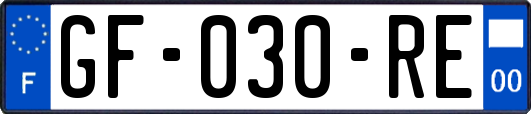 F

GF-030-RE

00